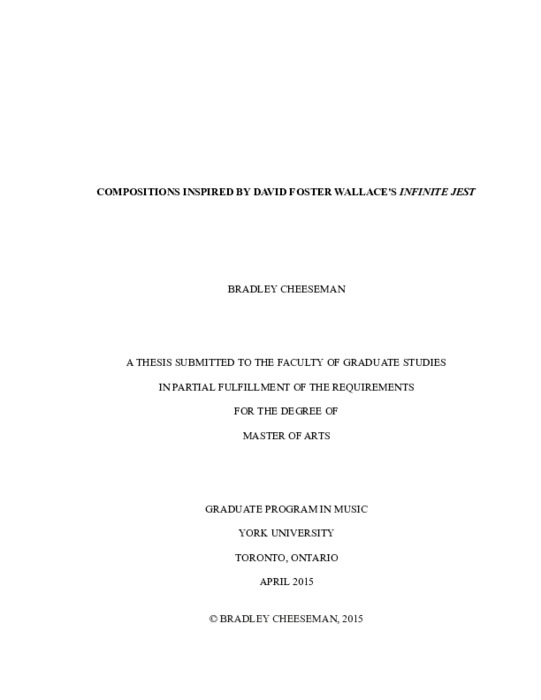 COMPOSITIONS INSPIRED BY DAVID FOSTER WALLACE'S INFINITE JEST

BRADLEY CHEESEMAN

A THESIS SUBMITTED TO THE FACULTY OF GRADUATE STUDIES

IN PARTIAL FULFILLMENT OF THE REQUIREMENTS

FOR THE DEGREE OF

MASTER OF ARTS

GRADUATE PROGRAM IN MUSIC

YORK UNIVERSITY

TORONTO, ONTARIO

APRIL 2015

© BRADLEY CHEESEMAN, 2015